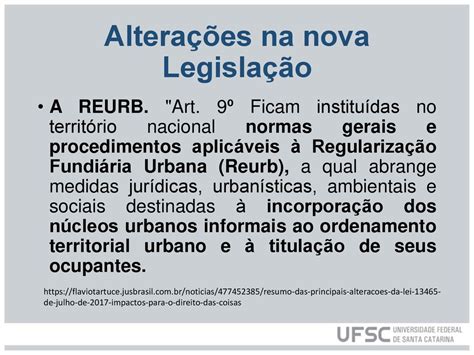 Alterações na nova Legislação

• A REURB. "Art. 9º Ficam instituídas no território nacional normas gerais e procedimentos aplicáveis à Regularização Fundiária Urbana (Reurb), a qual abrange medidas jurídicas, urbanísticas, ambientais e sociais destinadas à incorporação dos núcleos urbanos informais ao ordenamento territorial urbano e à titulação de seus ocupantes.

https://flaviotartuce.jusbrasil.com.br/noticias/477452385/resumo-das-principais-alteracoes-da-lei-13465-de-julho-de-2017-impactos-para-o-direito-das-coisas

UFSC UNIVERSIDADE FEDERAL DE SANTA CATARINA